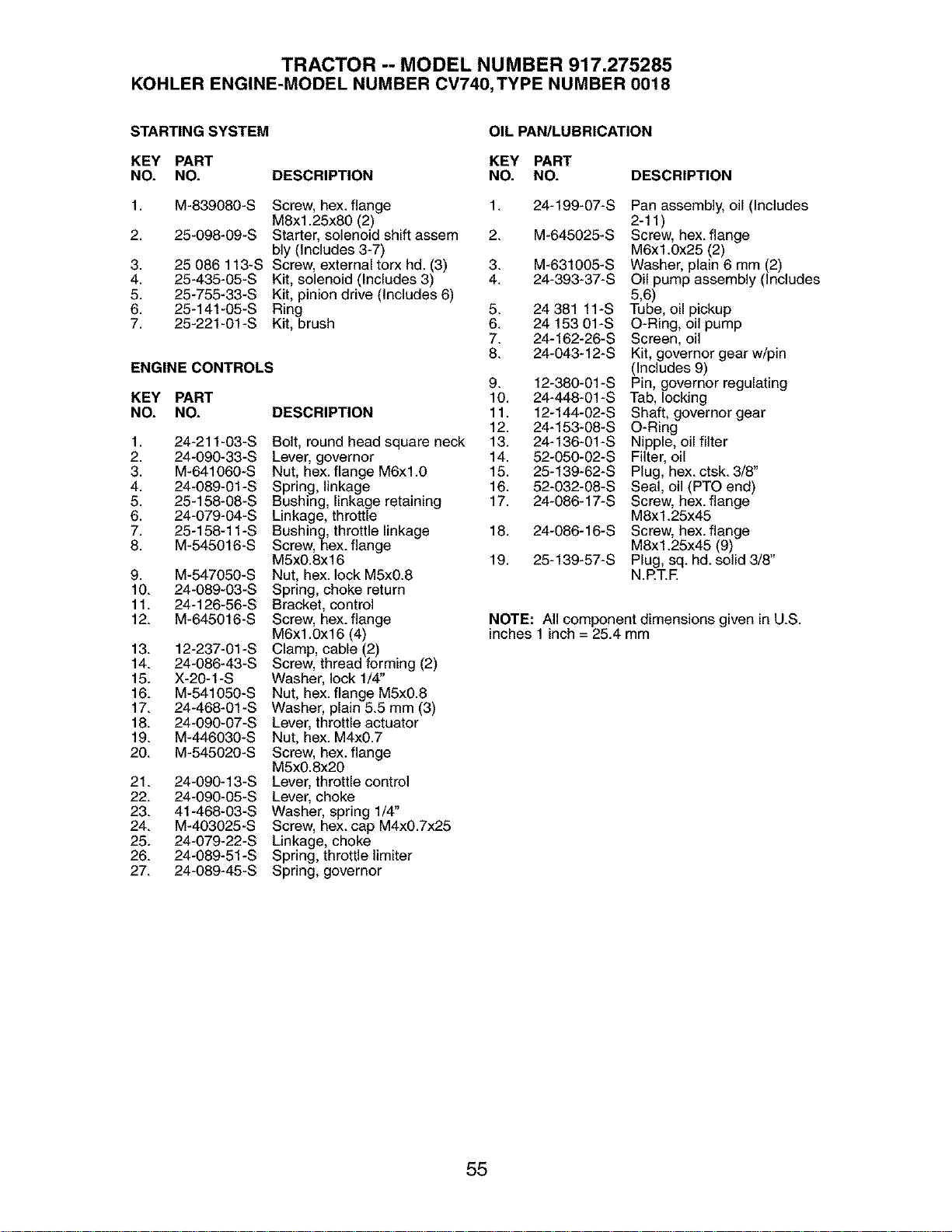 TRACTOR -- MODEL NUMBER 917.275285
KOHLER ENGINE-MODEL NUMBER CV740, TYPE NUMBER 0018

STARTING SYSTEM

| KEY NO. | PART NO. | DESCRIPTION |
|---|---|---|
| 1. | M-839080-S | Screw, hex. flange M8x1.25x80 (2) |
| 2. | 25-098-09-S | Starter, solenoid shift assem bly (Includes 3-7) |
| 3. | 25 086 113-S | Screw, external torx hd. (3) |
| 4. | 25-435-05-S | Kit, solenoid (Includes 3) |
| 5. | 25-755-33-S | Kit, pinion drive (Includes 6) |
| 6. | 25-141-05-S | Ring |
| 7. | 25-221-01-S | Kit, brush |

ENGINE CONTROLS

| KEY NO. | PART NO. | DESCRIPTION |
|---|---|---|
| 1. | 24-211-03-S | Bolt, round head square neck |
| 2. | 24-090-33-S | Lever, governor |
| 3. | M-641060-S | Nut, hex. flange M6x1.0 |
| 4. | 24-089-01-S | Spring, linkage |
| 5. | 25-158-08-S | Bushing, linkage retaining |
| 6. | 24-079-04-S | Linkage, throttle |
| 7. | 25-158-11-S | Bushing, throttle linkage |
| 8. | M-545016-S | Screw, hex. flange M5x0.8x16 |
| 9. | M-547050-S | Nut, hex. lock M5x0.8 |
| 10. | 24-089-03-S | Spring, choke return |
| 11. | 24-126-56-S | Bracket, control |
| 12. | M-645016-S | Screw, hex. flange M6x1.0x16 (4) |
| 13. | 12-237-01-S | Clamp, cable (2) |
| 14. | 24-086-43-S | Screw, thread forming (2) |
| 15. | X-20-1-S | Washer, lock 1/4" |
| 16. | M-541050-S | Nut, hex. flange M5x0.8 |
| 17. | 24-468-01-S | Washer, plain 5.5 mm (3) |
| 18. | 24-090-07-S | Lever, throttle actuator |
| 19. | M-446030-S | Nut, hex. M4x0.7 |
| 20. | M-545020-S | Screw, hex. flange M5x0.8x20 |
| 21. | 24-090-13-S | Lever, throttle control |
| 22. | 24-090-05-S | Lever, choke |
| 23. | 41-468-03-S | Washer, spring 1/4" |
| 24. | M-403025-S | Screw, hex. cap M4x0.7x25 |
| 25. | 24-079-22-S | Linkage, choke |
| 26. | 24-089-51-S | Spring, throttle limiter |
| 27. | 24-089-45-S | Spring, governor |

OIL PAN/LUBRICATION

| KEY NO. | PART NO. | DESCRIPTION |
|---|---|---|
| 1. | 24-199-07-S | Pan assembly, oil (Includes 2-11) |
| 2. | M-645025-S | Screw, hex. flange M6x1.0x25 (2) |
| 3. | M-631005-S | Washer, plain 6 mm (2) |
| 4. | 24-393-37-S | Oil pump assembly (Includes 5,6) |
| 5. | 24 381 11-S | Tube, oil pickup |
| 6. | 24 153 01-S | O-Ring, oil pump |
| 7. | 24-162-26-S | Screen, oil |
| 8. | 24-043-12-S | Kit, governor gear w/pin (Includes 9) |
| 9. | 12-380-01-S | Pin, governor regulating |
| 10. | 24-448-01-S | Tab, locking |
| 11. | 12-144-02-S | Shaft, governor gear |
| 12. | 24-153-08-S | O-Ring |
| 13. | 24-136-01-S | Nipple, oil filter |
| 14. | 52-050-02-S | Filter, oil |
| 15. | 25-139-62-S | Plug, hex. ctsk. 3/8" |
| 16. | 52-032-08-S | Seal, oil (PTO end) |
| 17. | 24-086-17-S | Screw, hex. flange M8x1.25x45 |
| 18. | 24-086-16-S | Screw, hex. flange M8x1.25x45 (9) |
| 19. | 25-139-57-S | Plug, sq. hd. solid 3/8" N.P.T.F. |

NOTE: All component dimensions given in U.S. inches 1 inch = 25.4 mm

55